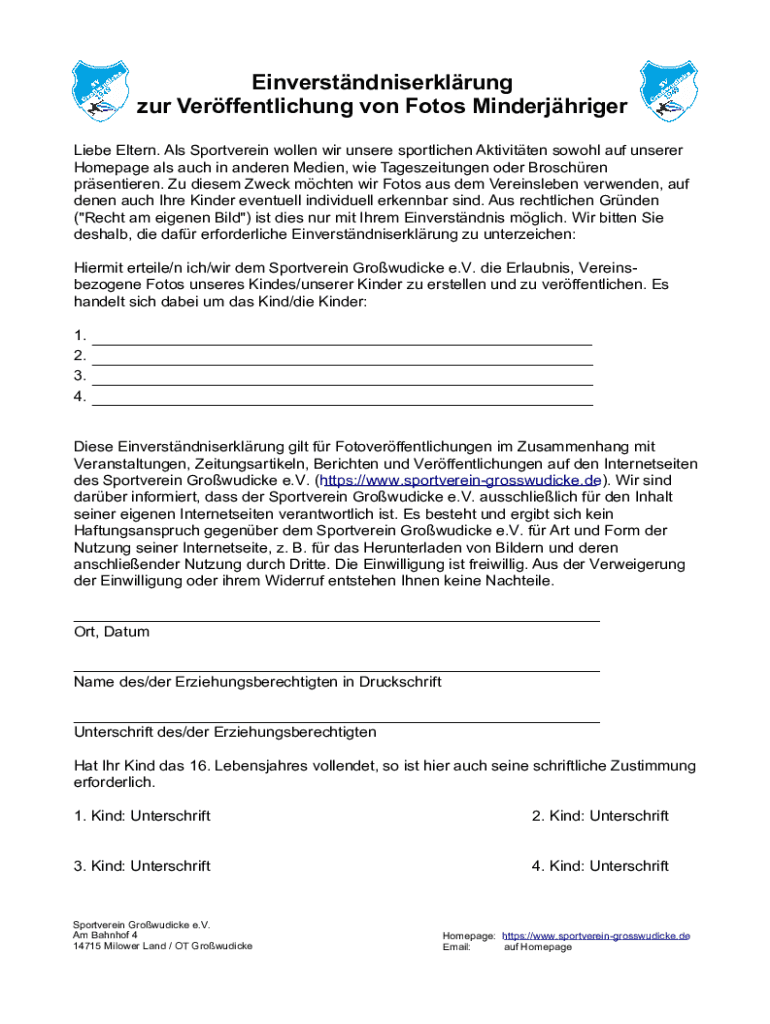 Einverständniserklärung
zur Veröffentlichung von Fotos Minderjähriger

Liebe Eltern. Als Sportverein wollen wir unsere sportlichen Aktivitäten sowohl auf unserer Homepage als auch in anderen Medien, wie Tageszeitungen oder Broschüren präsentieren. Zu diesem Zweck möchten wir Fotos aus dem Vereinsleben verwenden, auf denen auch Ihre Kinder eventuell individuell erkennbar sind. Aus rechtlichen Gründen ("Recht am eigenen Bild") ist dies nur mit Ihrem Einverständnis möglich. Wir bitten Sie deshalb, die dafür erforderliche Einverständniserklärung zu unterzeichen:

Hiermit erteile/n ich/wir dem Sportverein Großwudicke e.V. die Erlaubnis, Vereinsbezogene Fotos unseres Kindes/unserer Kinder zu erstellen und zu veröffentlichen. Es handelt sich dabei um das Kind/die Kinder:

1. ___
2. ___
3. ___
4. ___

Diese Einverständniserklärung gilt für Fotoveröffentlichungen im Zusammenhang mit Veranstaltungen, Zeitungsartikeln, Berichten und Veröffentlichungen auf den Internetseiten des Sportverein Großwudicke e.V. (https://www.sportverein-grosswudicke.de). Wir sind darüber informiert, dass der Sportverein Großwudicke e.V. ausschließlich für den Inhalt seiner eigenen Internetseiten verantwortlich ist. Es besteht und ergibt sich kein Haftungsanspruch gegenüber dem Sportverein Großwudicke e.V. für Art und Form der Nutzung seiner Internetseite, z. B. für das Herunterladen von Bildern und deren anschließender Nutzung durch Dritte. Die Einwilligung ist freiwillig. Aus der Verweigerung der Einwilligung oder ihrem Widerruf entstehen Ihnen keine Nachteile.

Ort, Datum

Name des/der Erziehungsberechtigten in Druckschrift

Unterschrift des/der Erziehungsberechtigten

Hat Ihr Kind das 16. Lebensjahres vollendet, so ist hier auch seine schriftliche Zustimmung erforderlich.

1. Kind: Unterschrift

2. Kind: Unterschrift

3. Kind: Unterschrift

4. Kind: Unterschrift

Sportverein Großwudicke e.V.
Am Bahnhof 4
14715 Milower Land / OT Großwudicke

Homepage: https://www.sportverein-grosswudicke.de
Email: auf Homepage